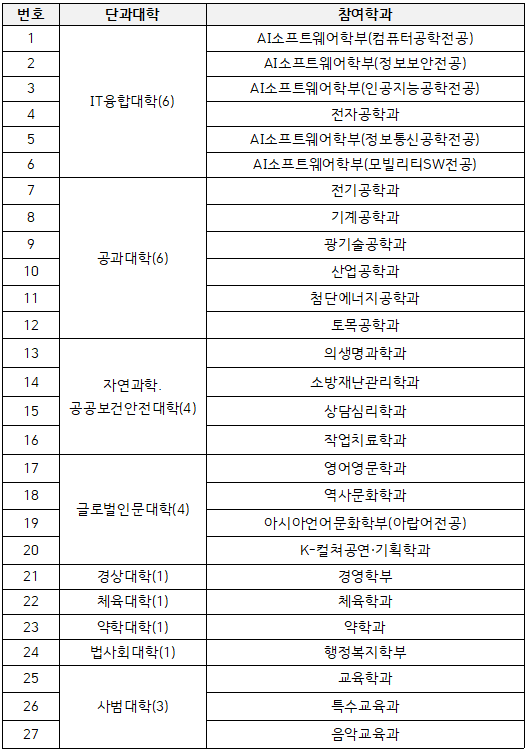 | 번호 | 단과대학 | 참여학과 |
|---|---|---|
| 1 | IT융합대학(6) | AI소프트웨어학부(컴퓨터공학전공) |
| 2 | | AI소프트웨어학부(정보보안전공) |
| 3 | | AI소프트웨어학부(인공지능공학전공) |
| 4 | | 전자공학과 |
| 5 | | AI소프트웨어학부(정보통신공학전공) |
| 6 | | AI소프트웨어학부(모빌리티SW전공) |
| 7 | 공과대학(6) | 전기공학과 |
| 8 | | 기계공학과 |
| 9 | | 광기술공학과 |
| 10 | | 산업공학과 |
| 11 | | 첨단에너지공학과 |
| 12 | | 토목공학과 |
| 13 | 자연과학. 공공보건안전대학(4) | 의생명과학과 |
| 14 | | 소방재난관리학과 |
| 15 | | 상담심리학과 |
| 16 | | 작업치료학과 |
| 17 | 글로벌인문대학(4) | 영어영문학과 |
| 18 | | 역사문화학과 |
| 19 | | 아시아언어문화학부(아랍어전공) |
| 20 | | K-컬쳐공연·기획학과 |
| 21 | 경상대학(1) | 경영학부 |
| 22 | 체육대학(1) | 체육학과 |
| 23 | 약학대학(1) | 약학과 |
| 24 | 법사회대학(1) | 행정복지학부 |
| 25 | 사범대학(3) | 교육학과 |
| 26 | | 특수교육과 |
| 27 | | 음악교육과 |